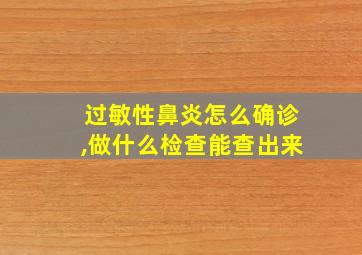 过敏性鼻炎怎么确诊,做什么检查能查出来